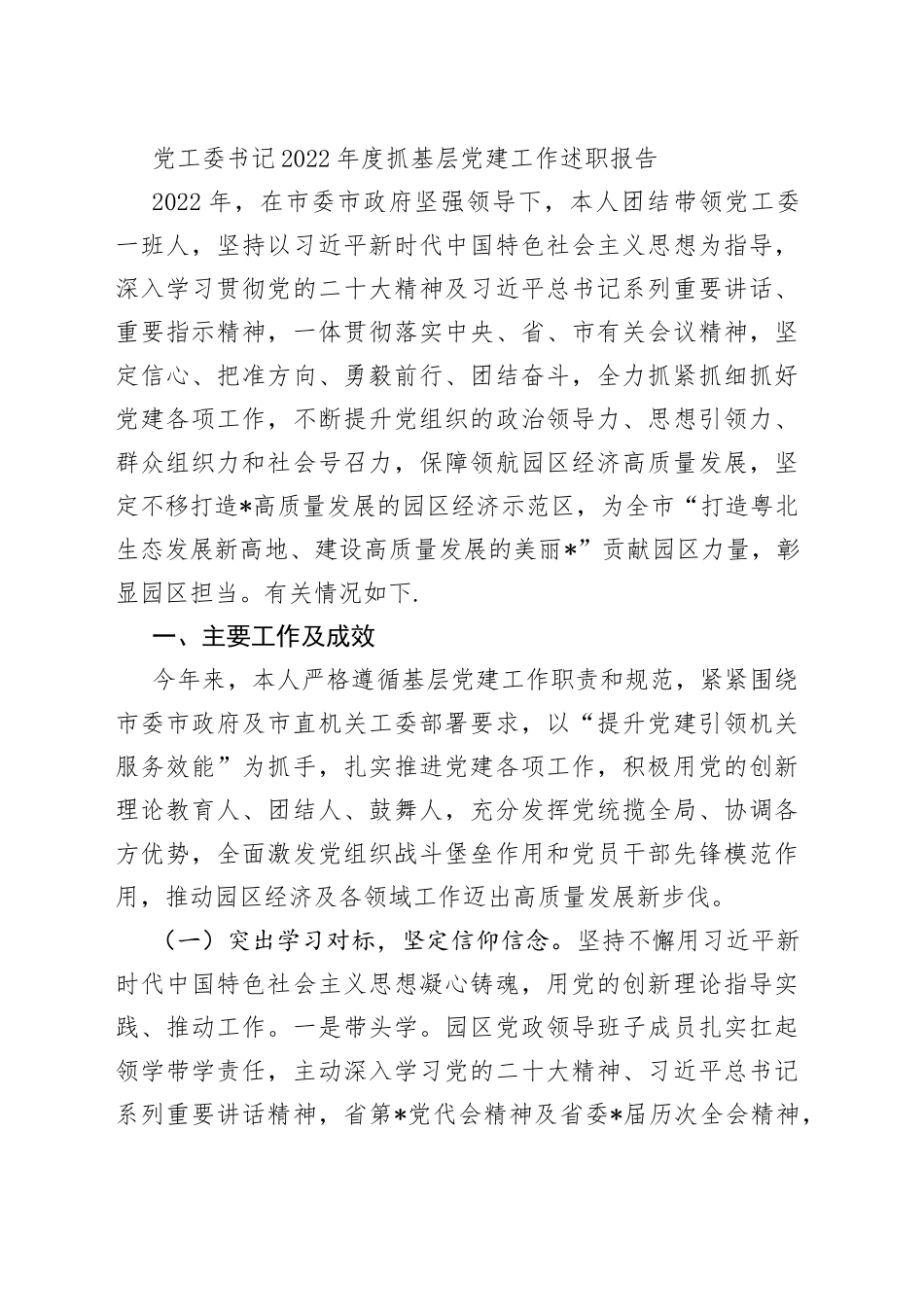 党工委书记2022年度抓基层党建工作述职报告

2022年，在市委市政府坚强领导下，本人团结带领党工委一班人，坚持以习近平新时代中国特色社会主义思想为指导，深入学习贯彻党的二十大精神及习近平总书记系列重要讲话、重要指示精神，一体贯彻落实中央、省、市有关会议精神，坚定信心、把准方向、勇毅前行、团结奋斗，全力抓紧抓细抓好党建各项工作，不断提升党组织的政治领导力、思想引领力、群众组织力和社会号召力，保障领航园区经济高质量发展，坚定不移打造*高质量发展的园区经济示范区，为全市“打造粤北生态发展新高地、建设高质量发展的美丽*”贡献园区力量，彰显园区担当。有关情况如下.

一、主要工作及成效

今年来，本人严格遵循基层党建工作职责和规范，紧紧围绕市委市政府及市直机关工委部署要求，以“提升党建引领机关服务效能”为抓手，扎实推进党建各项工作，积极用党的创新理论教育人、团结人、鼓舞人，充分发挥党统揽全局、协调各方优势，全面激发党组织战斗堡垒作用和党员干部先锋模范作用，推动园区经济及各领域工作迈出高质量发展新步伐。

（一）突出学习对标，坚定信仰信念。坚持不懈用习近平新时代中国特色社会主义思想凝心铸魂，用党的创新理论指导实践、推动工作。一是带头学。园区党政领导班子成员扎实扛起领学带学责任，主动深入学习党的二十大精神、习近平总书记系列重要讲话精神，省第*党代会精神及省委*届历次全会精神，